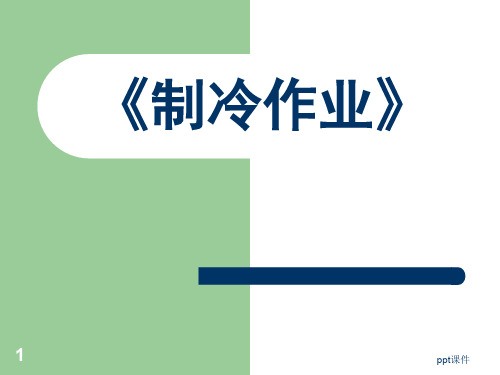 《制冷作业》

1

ppt课件